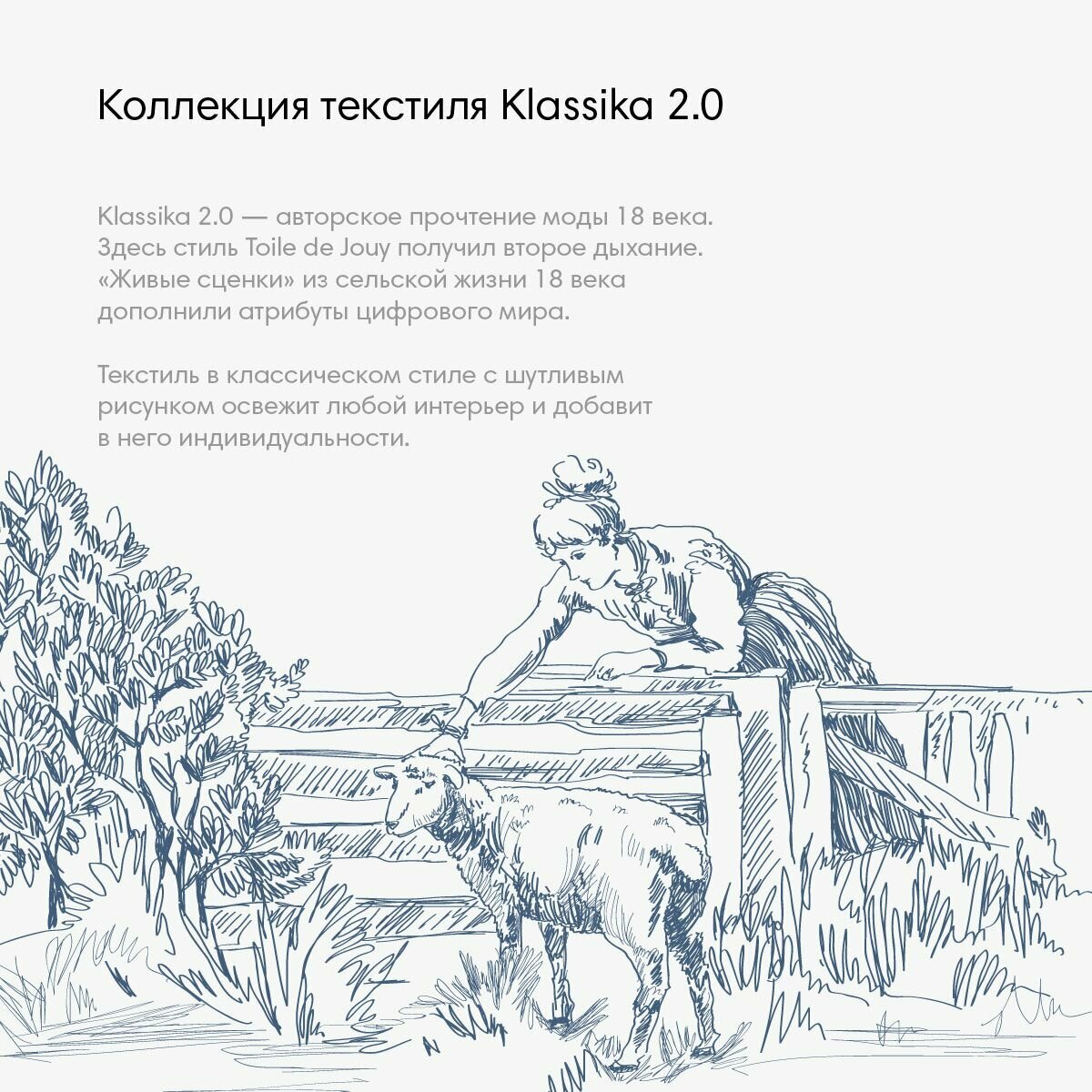 Коллекция текстиля Klassika 2.0

Klassika 2.0 — авторское прочтение моды 18 века. Здесь стиль Toile de Jouy получил второе дыхание. «Живые сценки» из сельской жизни 18 века дополнили атрибуты цифрового мира.

Текстиль в классическом стиле с шутливым рисунком освежит любой интерьер и добавит в него индивидуальности.